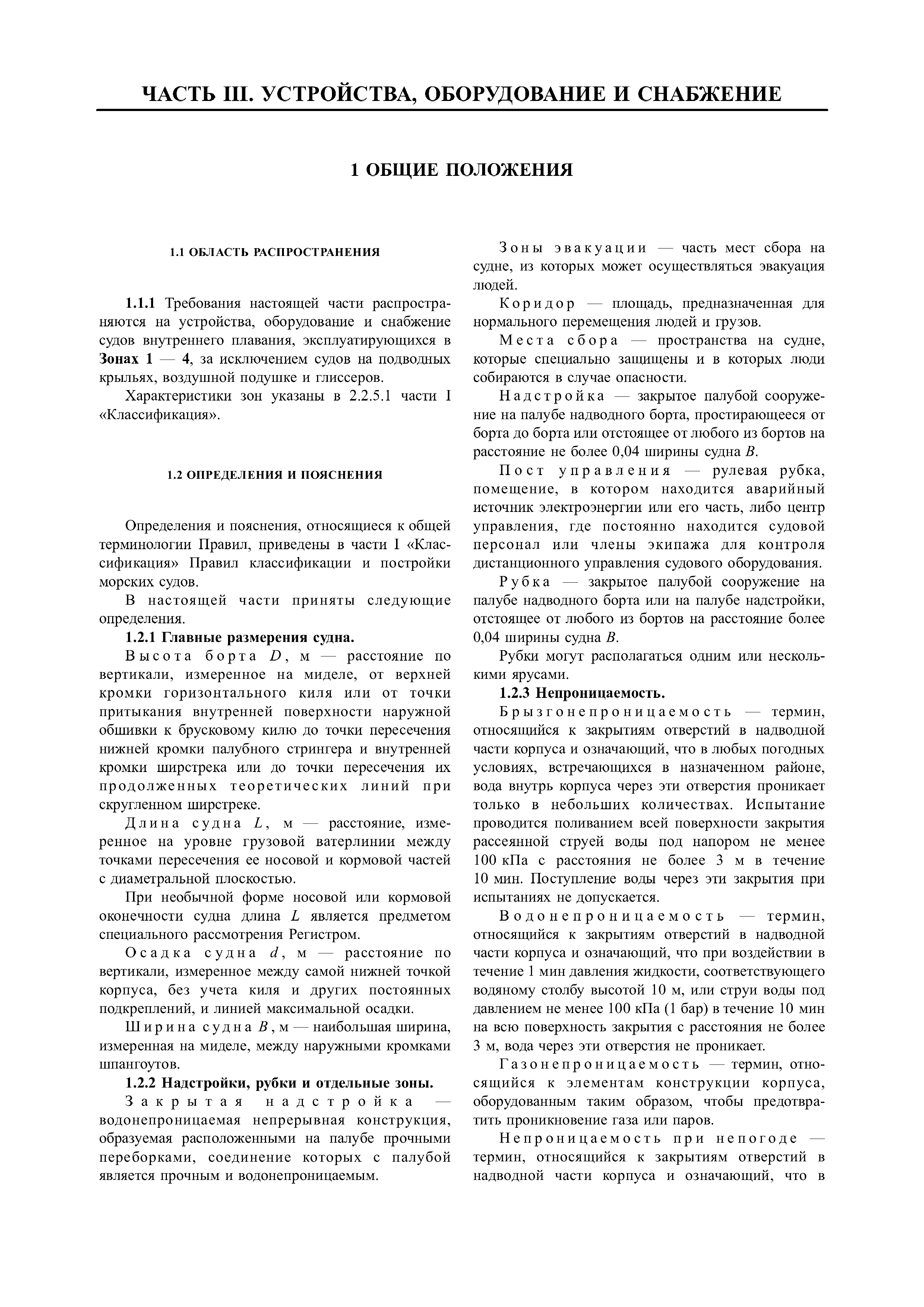 ЧАСТЬ III. УСТРОЙСТВА, ОБОРУДОВАНИЕ И СНАБЖЕНИЕ

1 ОБЩИЕ ПОЛОЖЕНИЯ

1.1 ОБЛАСТЬ РАСПРОСТРАНЕНИЯ

1.1.1 Требования настоящей части распространяются на устройства, оборудование и снабжение судов внутреннего плавания, эксплуатирующихся в Зонах 1 — 4, за исключением судов на подводных крыльях, воздушной подушке и глиссеров.

Характеристики зон указаны в 2.2.5.1 части I «Классификация».

1.2 ОПРЕДЕЛЕНИЯ И ПОЯСНЕНИЯ

Определения и пояснения, относящиеся к общей терминологии Правил, приведены в части I «Классификация» Правил классификации и постройки морских судов.

В настоящей части приняты следующие определения.

1.2.1 Главные размерения судна.

Высота борта $D$, м — расстояние по вертикали, измеренное на миделе, от верхней кромки горизонтального киля или от точки притыкания внутренней поверхности наружной обшивки к брусковому килю до точки пересечения нижней кромки палубного стрингера и внутренней кромки ширстрека или до точки пересечения их продолженных теоретических линий при скругленном ширстреке.

Длина судна $L$, м — расстояние, измеренное на уровне грузовой ватерлинии между точками пересечения ее носовой и кормовой частей с диаметральной плоскостью.

При необычной форме носовой или кормовой оконечности судна длина $L$ является предметом специального рассмотрения Регистром.

Осадка судна $d$, м — расстояние по вертикали, измеренное между самой нижней точкой корпуса, без учета киля и других постоянных подкреплений, и линией максимальной осадки.

Ширина судна $B$, м — наибольшая ширина, измеренная на миделе, между наружными кромками шпангоутов.

1.2.2 Надстройки, рубки и отдельные зоны.

Закрытая надстройка — водонепроницаемая непрерывная конструкция, образуемая расположенными на палубе прочными переборками, соединение которых с палубой является прочным и водонепроницаемым.

Зоны эвакуации — часть мест сбора на судне, из которых может осуществляться эвакуация людей.

Коридор — площадь, предназначенная для нормального перемещения людей и грузов.

Места сбора — пространства на судне, которые специально защищены и в которых люди собираются в случае опасности.

Надстройка — закрытое палубой сооружение на палубе надводного борта, простирающееся от борта до борта или отстоящее от любого из бортов на расстояние не более 0,04 ширины судна $B$.

Пост управления — рулевая рубка, помещение, в котором находится аварийный источник электроэнергии или его часть, либо центр управления, где постоянно находится судовой персонал или члены экипажа для контроля дистанционного управления судового оборудования.

Рубка — закрытое палубой сооружение на палубе надводного борта или на палубе надстройки, отстоящее от любого из бортов на расстояние более 0,04 ширины судна $B$.

Рубки могут располагаться одним или несколькими ярусами.

1.2.3 Непроницаемость.

Брызгонепроницаемость — термин, относящийся к закрытиям отверстий в надводной части корпуса и означающий, что в любых погодных условиях, встречающихся в назначенном районе, вода внутрь корпуса через эти отверстия проникает только в небольших количествах. Испытание проводится поливанием всей поверхности закрытия рассеянной струей воды под напором не менее 100 кПа с расстояния не более 3 м в течение 10 мин. Поступление воды через эти закрытия при испытаниях не допускается.

Водонепроницаемость — термин, относящийся к закрытиям отверстий в надводной части корпуса и означающий, что при воздействии в течение 1 мин давления жидкости, соответствующего водяному столбу высотой 10 м, или струи воды под давлением не менее 100 кПа (1 бар) в течение 10 мин на всю поверхность закрытия с расстояния не более 3 м, вода через эти отверстия не проникает.

Газонепроницаемость — термин, относящийся к элементам конструкции корпуса, оборудованным таким образом, чтобы предотвратить проникновение газа или паров.

Непроницаемость при непогоде — термин, относящийся к закрытиям отверстий в надводной части корпуса и означающий, что в